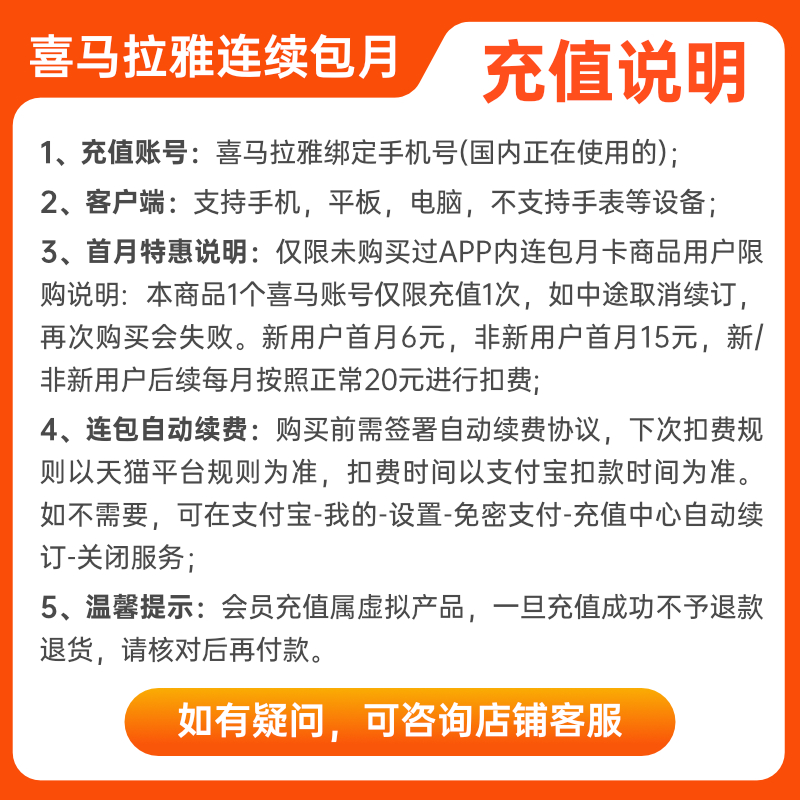 喜马拉雅连续包月

充值说明

1、充值账号：喜马拉雅绑定手机号(国内正在使用的)；

2、客户端：支持手机，平板，电脑，不支持手表等设备；

3、首月特惠说明：仅限未购买过APP内连包月卡商品用户限购说明：本商品1个喜马账号仅限充值1次，如中途取消续订，再次购买会失败。新用户首月6元，非新用户首月15元，新/非新用户后续每月按照正常20元进行扣费；

4、连包自动续费：购买前需签署自动续费协议，下次扣费规则以天猫平台规则为准，扣费时间以支付宝扣款时间为准。如不需要，可在支付宝-我的-设置-免密支付-充值中心自动续订-关闭服务；

5、温馨提示：会员充值属虚拟产品，一旦充值成功不予退款退货，请核对后再付款。

如有疑问，可咨询店铺客服